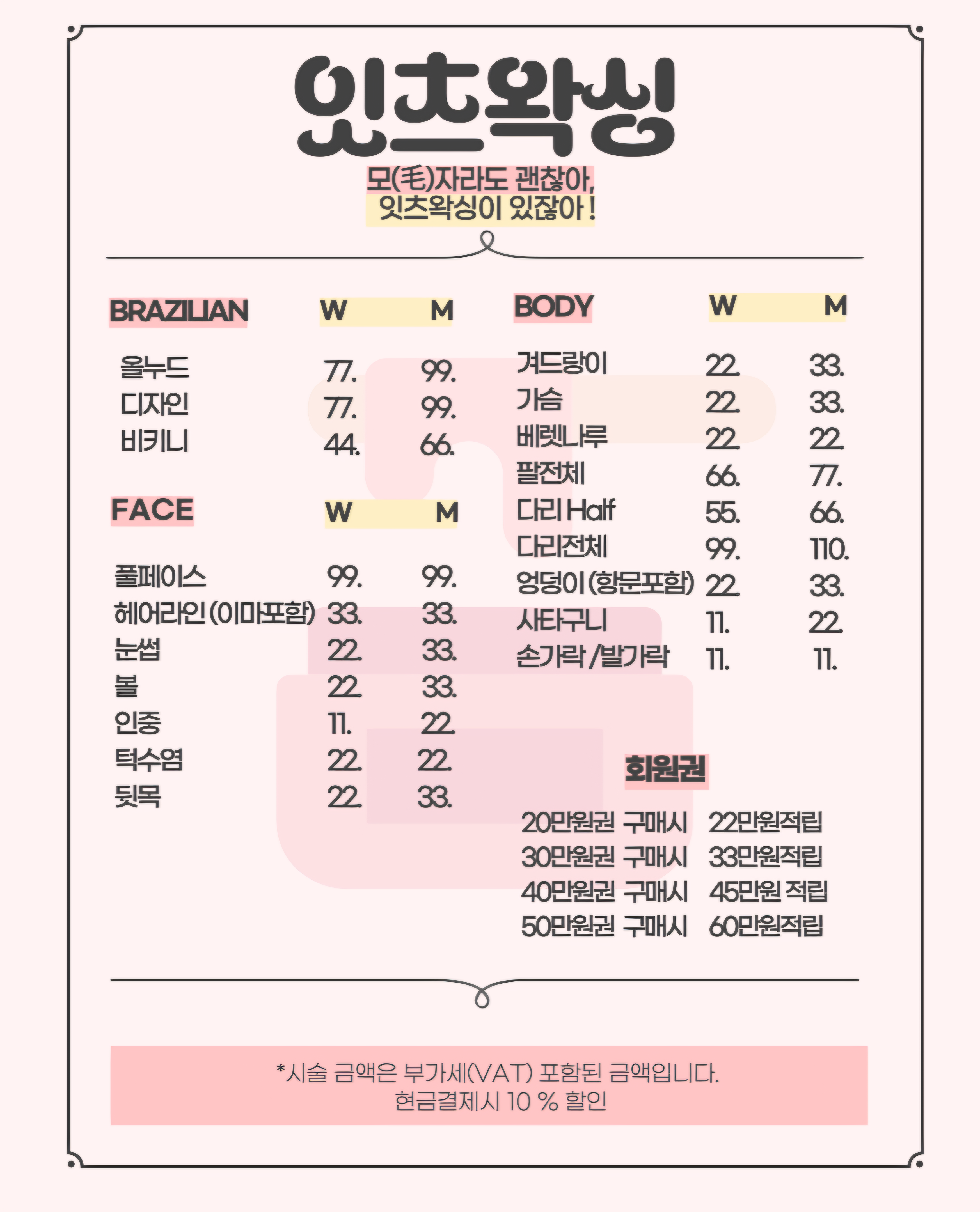 잇츠왁싱

모(毛)자라도 괜찮아,
잇츠왁싱이 있잖아!

| BRAZILIAN | W | M |
|---|---|---|
| 올누드 | 77. | 99. |
| 디자인 | 77. | 99. |
| 비키니 | 44. | 66. |

| FACE | W | M |
|---|---|---|
| 풀페이스 | 99. | 99. |
| 헤어라인(이마포함) | 33. | 33. |
| 눈썹 | 22. | 33. |
| 볼 | 22. | 33. |
| 인중 | 11. | 22. |
| 턱수염 | 22. | 22. |
| 뒷목 | 22. | 33. |

| BODY | W | M |
|---|---|---|
| 겨드랑이 | 22. | 33. |
| 가슴 | 22. | 33. |
| 베렛나루 | 22. | 22. |
| 팔전체 | 66. | 77. |
| 다리 Half | 55. | 66. |
| 다리전체 | 99. | 110. |
| 엉덩이(항문포함) | 22. | 33. |
| 사타구니 | 11. | 22. |
| 손가락/발가락 | 11. | 11. |

회원권

20만원권 구매시 22만원적립
30만원권 구매시 33만원적립
40만원권 구매시 45만원 적립
50만원권 구매시 60만원적립

*시술 금액은 부가세(VAT) 포함된 금액입니다.
현금결제시 10 % 할인